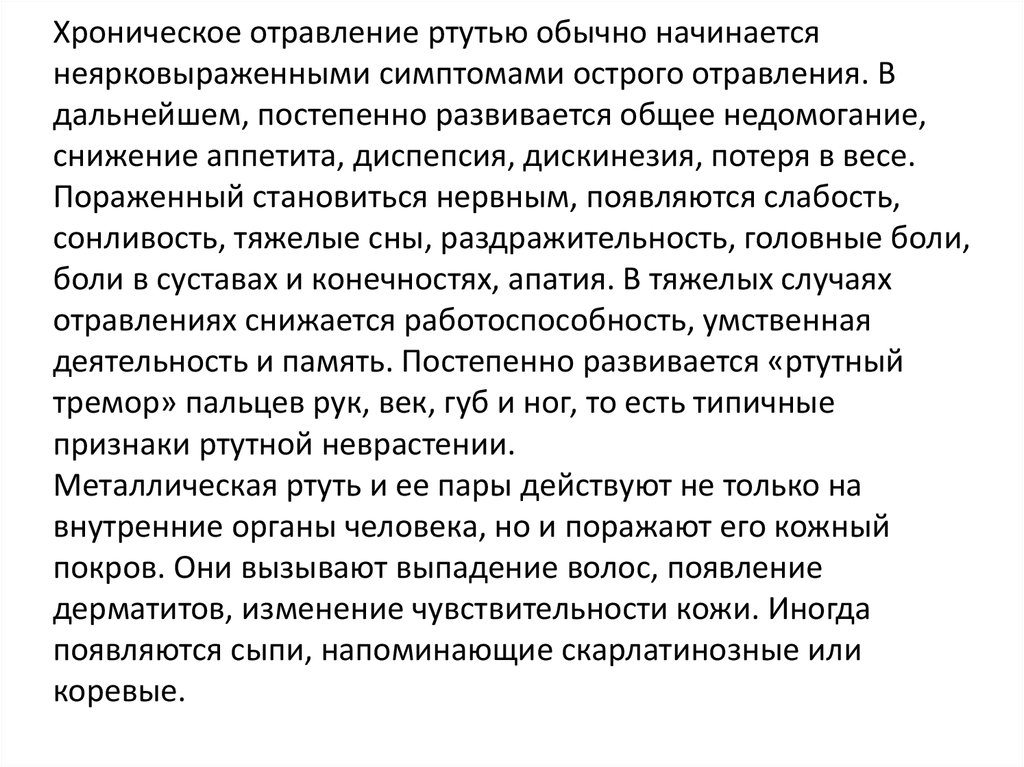 Хроническое отравление ртутью обычно начинается неярковыраженными симптомами острого отравления. В дальнейшем, постепенно развивается общее недомогание, снижение аппетита, диспепсия, дискинезия, потеря в весе. Пораженный становиться нервным, появляются слабость, сонливость, тяжелые сны, раздражительность, головные боли, боли в суставах и конечностях, апатия. В тяжелых случаях отравлениях снижается работоспособность, умственная деятельность и память. Постепенно развивается «ртутный тремор» пальцев рук, век, губ и ног, то есть типичные признаки ртутной неврастении.
Металлическая ртуть и ее пары действуют не только на внутренние органы человека, но и поражают его кожный покров. Они вызывают выпадение волос, появление дерматитов, изменение чувствительности кожи. Иногда появляются сыпи, напоминающие скарлатинозные или коревые.